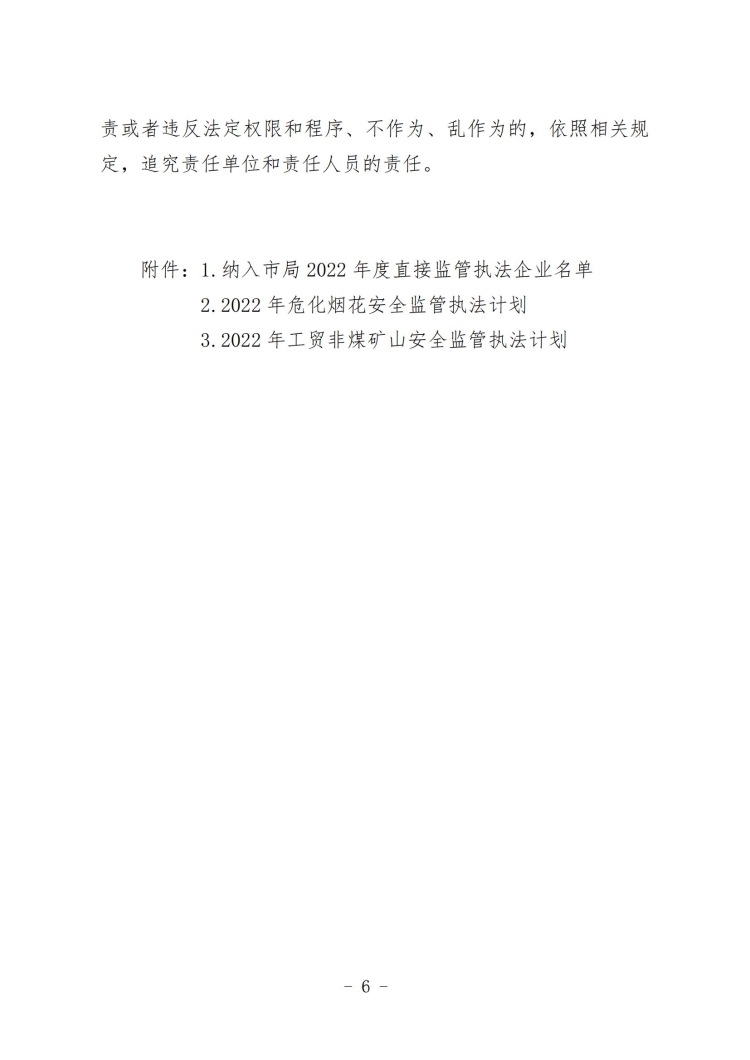 责或者违反法定权限和程序、不作为、乱作为的，依照相关规定，追究责任单位和责任人员的责任。

附件：1.纳入市局2022年度直接监管执法企业名单
2.2022年危化烟花安全监管执法计划
3.2022年工贸非煤矿山安全监管执法计划

- 6 -